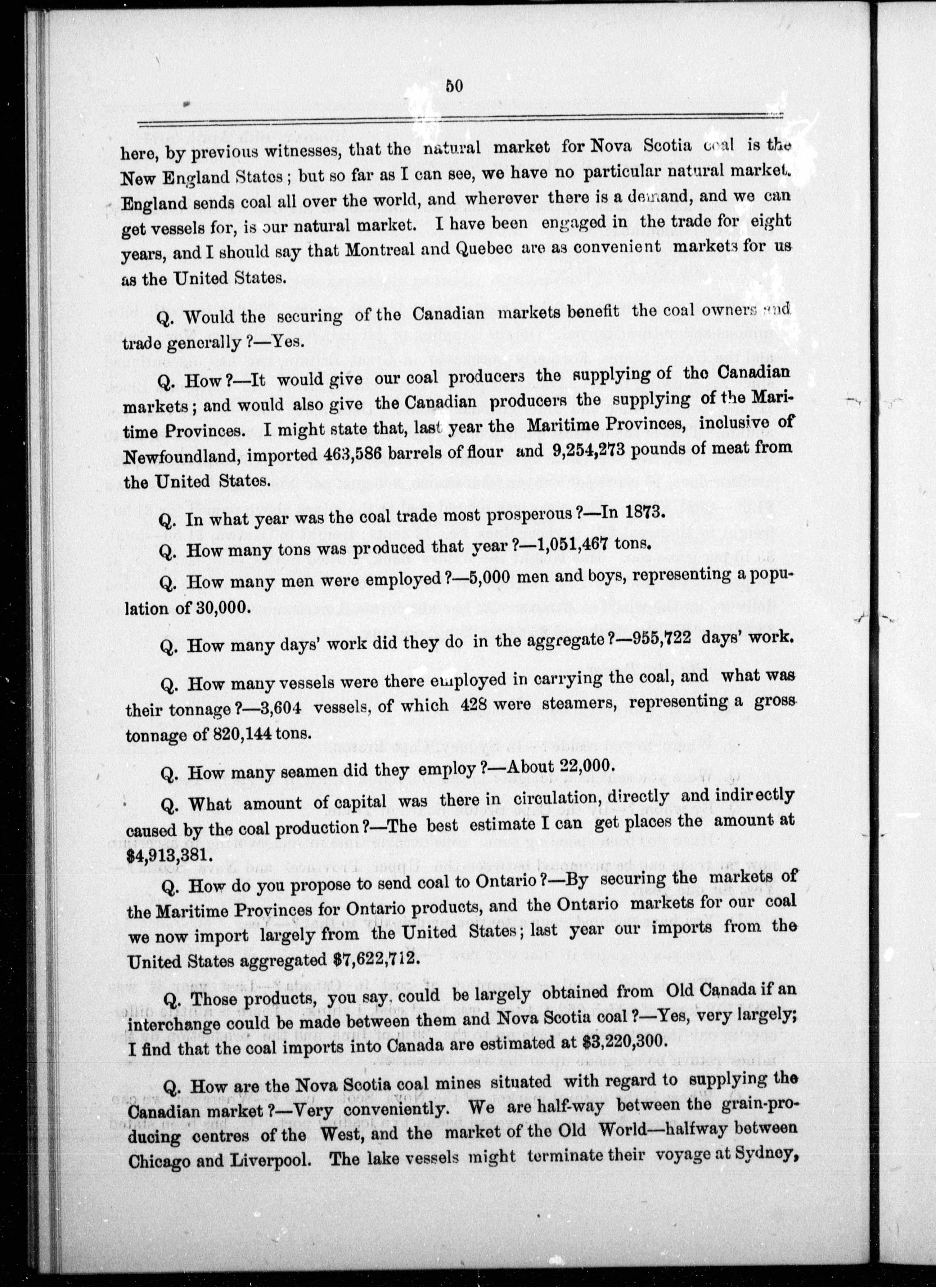 50

here, by previous witnesses, that the natural market for Nova Scotia coal is the New England States; but so far as I can see, we have no particular natural market. England sends coal all over the world, and wherever there is a demand, and we can get vessels for, is our natural market. I have been engaged in the trade for eight years, and I should say that Montreal and Quebec are as convenient markets for us as the United States.

Q. Would the securing of the Canadian markets benefit the coal owners and trade generally?—Yes.

Q. How?—It would give our coal producers the supplying of the Canadian markets; and would also give the Canadian producers the supplying of the Maritime Provinces. I might state that, last year the Maritime Provinces, inclusive of Newfoundland, imported 463,586 barrels of flour and 9,254,273 pounds of meat from the United States.

Q. In what year was the coal trade most prosperous?—In 1873.

Q. How many tons was produced that year?—1,051,467 tons.

Q. How many men were employed?—5,000 men and boys, representing a population of 30,000.

Q. How many days' work did they do in the aggregate?—955,722 days' work.

Q. How many vessels were there employed in carrying the coal, and what was their tonnage?—3,604 vessels, of which 428 were steamers, representing a gross tonnage of 820,144 tons.

Q. How many seamen did they employ?—About 22,000.

Q. What amount of capital was there in circulation, directly and indirectly caused by the coal production?—The best estimate I can get places the amount at $4,913,381.

Q. How do you propose to send coal to Ontario?—By securing the markets of the Maritime Provinces for Ontario products, and the Ontario markets for our coal we now import largely from the United States; last year our imports from the United States aggregated $7,622,712.

Q. Those products, you say, could be largely obtained from Old Canada if an interchange could be made between them and Nova Scotia coal?—Yes, very largely; I find that the coal imports into Canada are estimated at $3,220,300.

Q. How are the Nova Scotia coal mines situated with regard to supplying the Canadian market?—Very conveniently. We are half-way between the grain-producing centres of the West, and the market of the Old World—halfway between Chicago and Liverpool. The lake vessels might terminate their voyage at Sydney,